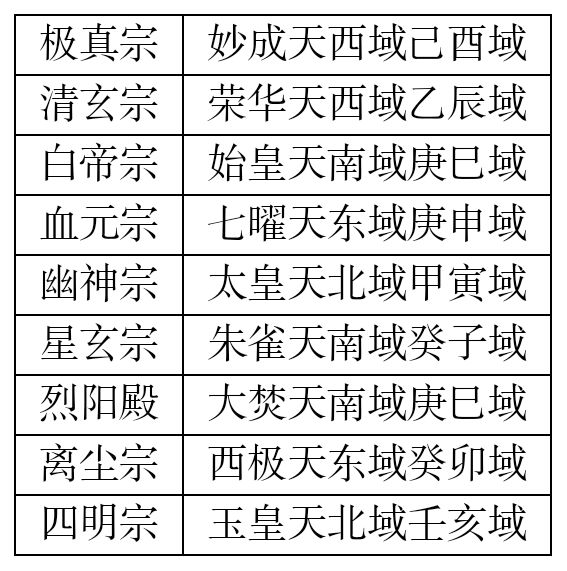 | 极真宗 | 妙成天西域己酉域 |
|---|---|
| 清玄宗 | 荣华天西域乙辰域 |
| 白帝宗 | 始皇天南域庚巳域 |
| 血元宗 | 七曜天东域庚申域 |
| 幽神宗 | 太皇天北域甲寅域 |
| 星玄宗 | 朱雀天南域癸子域 |
| 烈阳殿 | 大焚天南域庚巳域 |
| 离尘宗 | 西极天东域癸卯域 |
| 四明宗 | 玉皇天北域壬亥域 |